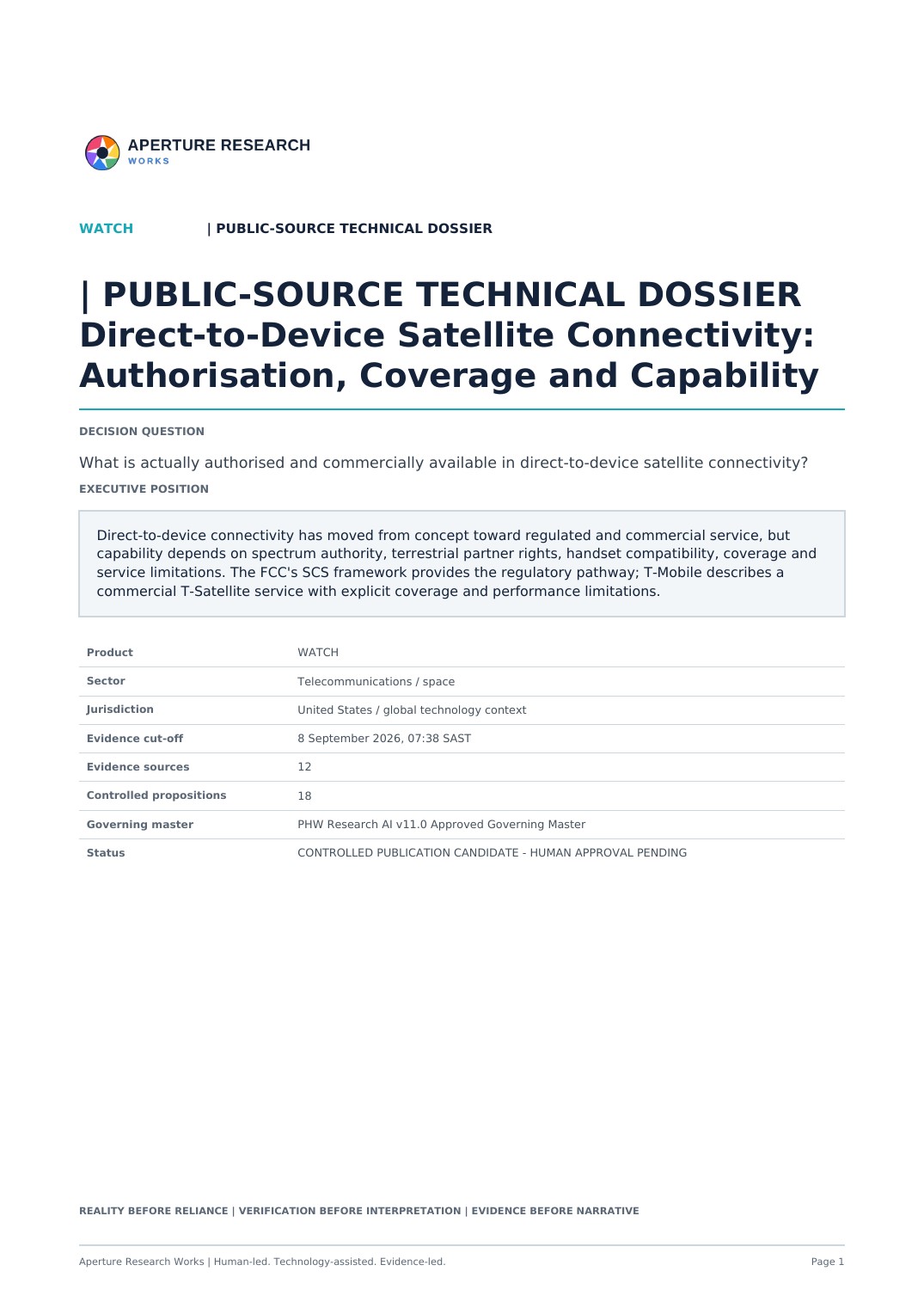 APERTURE RESEARCH
WORKS

WATCH | PUBLIC-SOURCE TECHNICAL DOSSIER

| PUBLIC-SOURCE TECHNICAL DOSSIER Direct-to-Device Satellite Connectivity: Authorisation, Coverage and Capability

DECISION QUESTION

What is actually authorised and commercially available in direct-to-device satellite connectivity?

EXECUTIVE POSITION

Direct-to-device connectivity has moved from concept toward regulated and commercial service, but capability depends on spectrum authority, terrestrial partner rights, handset compatibility, coverage and service limitations. The FCC's SCS framework provides the regulatory pathway; T-Mobile describes a commercial T-Satellite service with explicit coverage and performance limitations.

| Product | WATCH |
|---|---|
| Sector | Telecommunications / space |
| Jurisdiction | United States / global technology context |
| Evidence cut-off | 8 September 2026, 07:38 SAST |
| Evidence sources | 12 |
| Controlled propositions | 18 |
| Governing master | PHW Research AI v11.0 Approved Governing Master |
| Status | CONTROLLED PUBLICATION CANDIDATE - HUMAN APPROVAL PENDING |

REALITY BEFORE RELIANCE | VERIFICATION BEFORE INTERPRETATION | EVIDENCE BEFORE NARRATIVE

Aperture Research Works | Human-led. Technology-assisted. Evidence-led.
Page 1